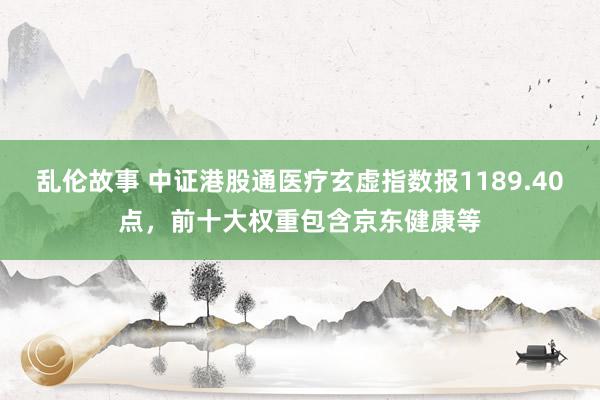 乱伦故事 中证港股通医疗玄虚指数报1189.40点，前十大权重包含京东健康等